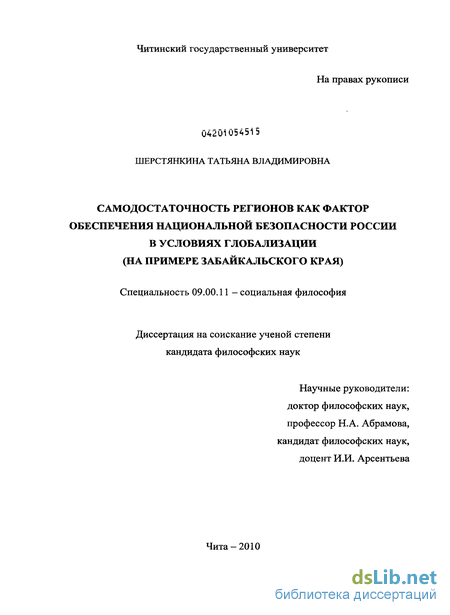 Читинский государственный университет

На правах рукописи

04201054515

ШЕРСТЯНКИНА ТАТЬЯНА ВЛАДИМИРОВНА

САМОДОСТАТОЧНОСТЬ РЕГИОНОВ КАК ФАКТОР ОБЕСПЕЧЕНИЯ НАЦИОНАЛЬНОЙ БЕЗОПАСНОСТИ РОССИИ В УСЛОВИЯХ ГЛОБАЛИЗАЦИИ (НА ПРИМЕРЕ ЗАБАЙКАЛЬСКОГО КРАЯ)

Специальность 09.00.11 – социальная философия

Диссертация на соискание ученой степени кандидата философских наук

Научные руководители:
доктор философских наук,
профессор Н.А. Абрамова,
кандидат философских наук,
доцент И.И. Арсентьева

Чита – 2010

dsLib.net
библиотека диссертаций